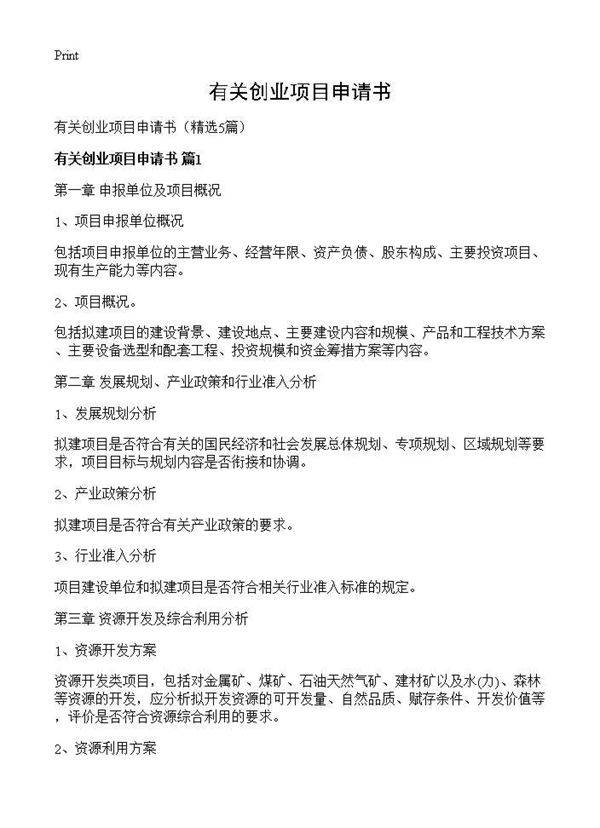 Print

有关创业项目申请书

有关创业项目申请书（精选5篇）

有关创业项目申请书 篇1

第一章 申报单位及项目概况

1、项目申报单位概况

包括项目申报单位的主营业务、经营年限、资产负债、股东构成、主要投资项目、现有生产能力等内容。

2、项目概况。

包括拟建项目的建设背景、建设地点、主要建设内容和规模、产品和工程技术方案、主要设备选型和配套工程、投资规模和资金筹措方案等内容。

第二章 发展规划、产业政策和行业准入分析

1、发展规划分析

拟建项目是否符合有关的国民经济和社会发展总体规划、专项规划、区域规划等要求，项目目标与规划内容是否衔接和协调。

2、产业政策分析

拟建项目是否符合有关产业政策的要求。

3、行业准入分析

项目建设单位和拟建项目是否符合相关行业准入标准的规定。

第三章 资源开发及综合利用分析

1、资源开发方案

资源开发类项目，包括对金属矿、煤矿、石油天然气矿、建材矿以及水(力)、森林等资源的开发，应分析拟开发资源的可开发量、自然品质、赋存条件、开发价值等，评价是否符合资源综合利用的要求。

2、资源利用方案